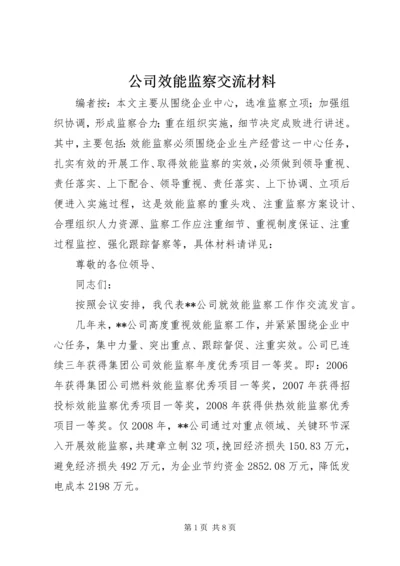 公司效能监察交流材料

编者按：本文主要从围绕企业中心，选准监察立项；加强组织协调，形成监察合力；重在组织实施，细节决定成败进行讲述。其中，主要包括：效能监察必须围绕企业生产经营这一中心任务，扎实有效的开展工作、取得效能监察的实效，必须做到领导重视、责任落实、上下配合、领导重视、责任落实、上下协调、立项后便进入实施过程，这是效能监察的重头戏、注重监察方案设计、合理组织人力资源、监察工作应注重细节、重视制度保证、注重过程监控、强化跟踪督察等，具体材料请详见：

尊敬的各位领导、

同志们：

按照会议安排，我代表**公司就效能监察工作作交流发言。

几年来，**公司高度重视效能监察工作，并紧紧围绕企业中心任务，集中力量、突出重点、跟踪督促、注重实效。公司已连续三年获得集团公司效能监察年度优秀项目一等奖。即：2006年获得集团公司燃料效能监察优秀项目一等奖，2007年获得招投标效能监察优秀项目一等奖，2008年获得供热效能监察优秀项目一等奖。仅2008年，**公司通过对重点领域、关键环节深入开展效能监察，共建章立制32项，挽回经济损失150.83万元，避免经济损失492万元，为企业节约资金2852.08万元，降低发电成本2198万元。

第1页 共8页